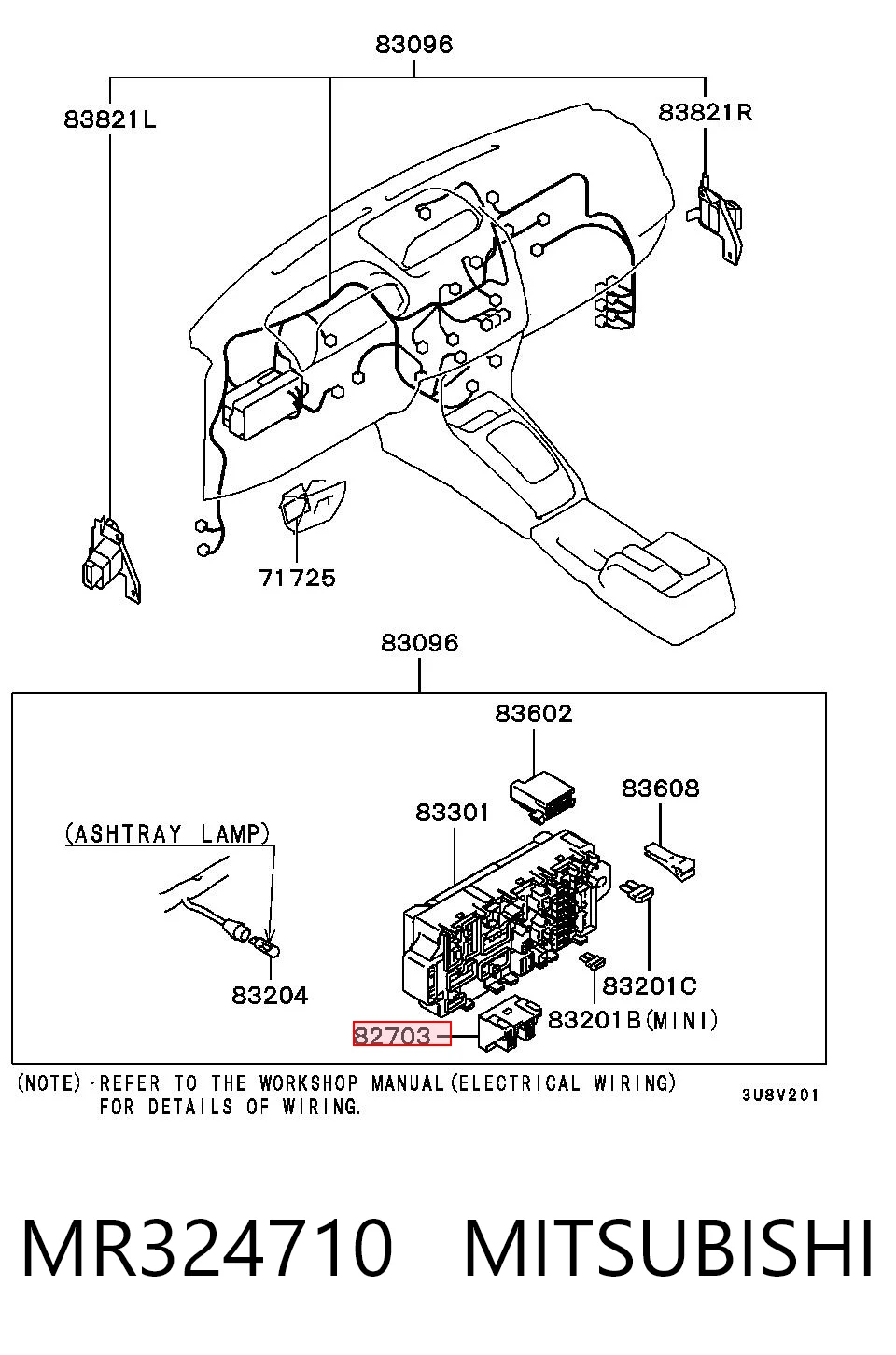 83096

83821L

83821R

71725

83096

83602

83608

83301

(ASHTRAY LAMP)

83204

83201C

83201B(MINI)

82703

(NOTE)·REFER TO THE WORKSHOP MANUAL(ELECTRICAL WIRING) FOR DETAILS OF WIRING.

3U8V201

MR324710 MITSUBISHI